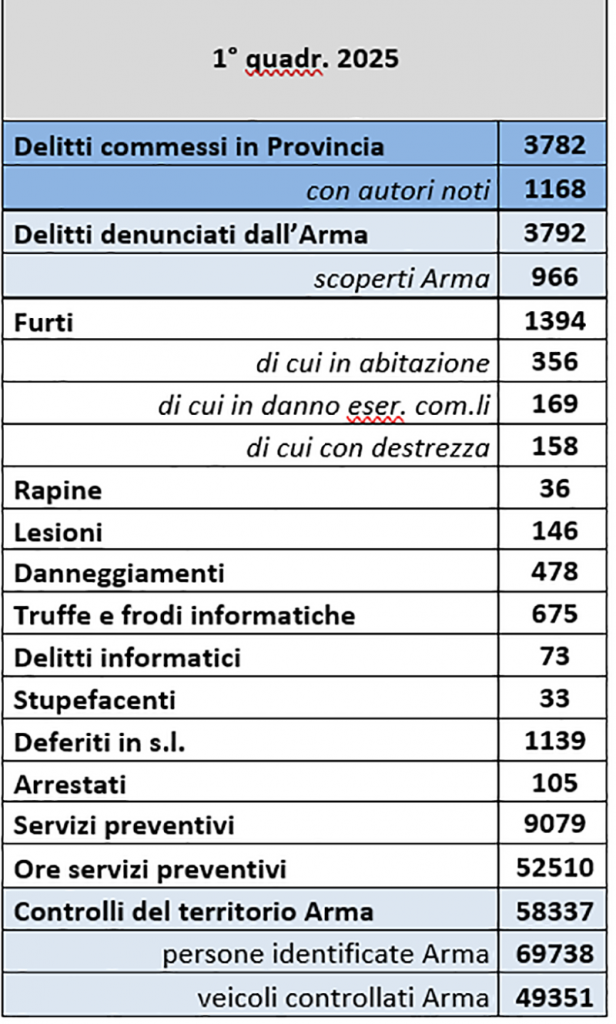 | 1° quadr. 2025 | |
|---|---|
| Delitti commessi in Provincia | 3782 |
| con autori noti | 1168 |
| Delitti denunciati dall'Arma | 3792 |
| scoperti Arma | 966 |
| Furti | 1394 |
| di cui in abitazione | 356 |
| di cui in danno eser. com.li | 169 |
| di cui con destrezza | 158 |
| Rapine | 36 |
| Lesioni | 146 |
| Danneggiamenti | 478 |
| Truffe e frodi informatiche | 675 |
| Delitti informatici | 73 |
| Stupefacenti | 33 |
| Deferiti in s.l. | 1139 |
| Arrestati | 105 |
| Servizi preventivi | 9079 |
| Ore servizi preventivi | 52510 |
| Controlli del territorio Arma | 58337 |
| persone identificate Arma | 69738 |
| veicoli controllati Arma | 49351 |